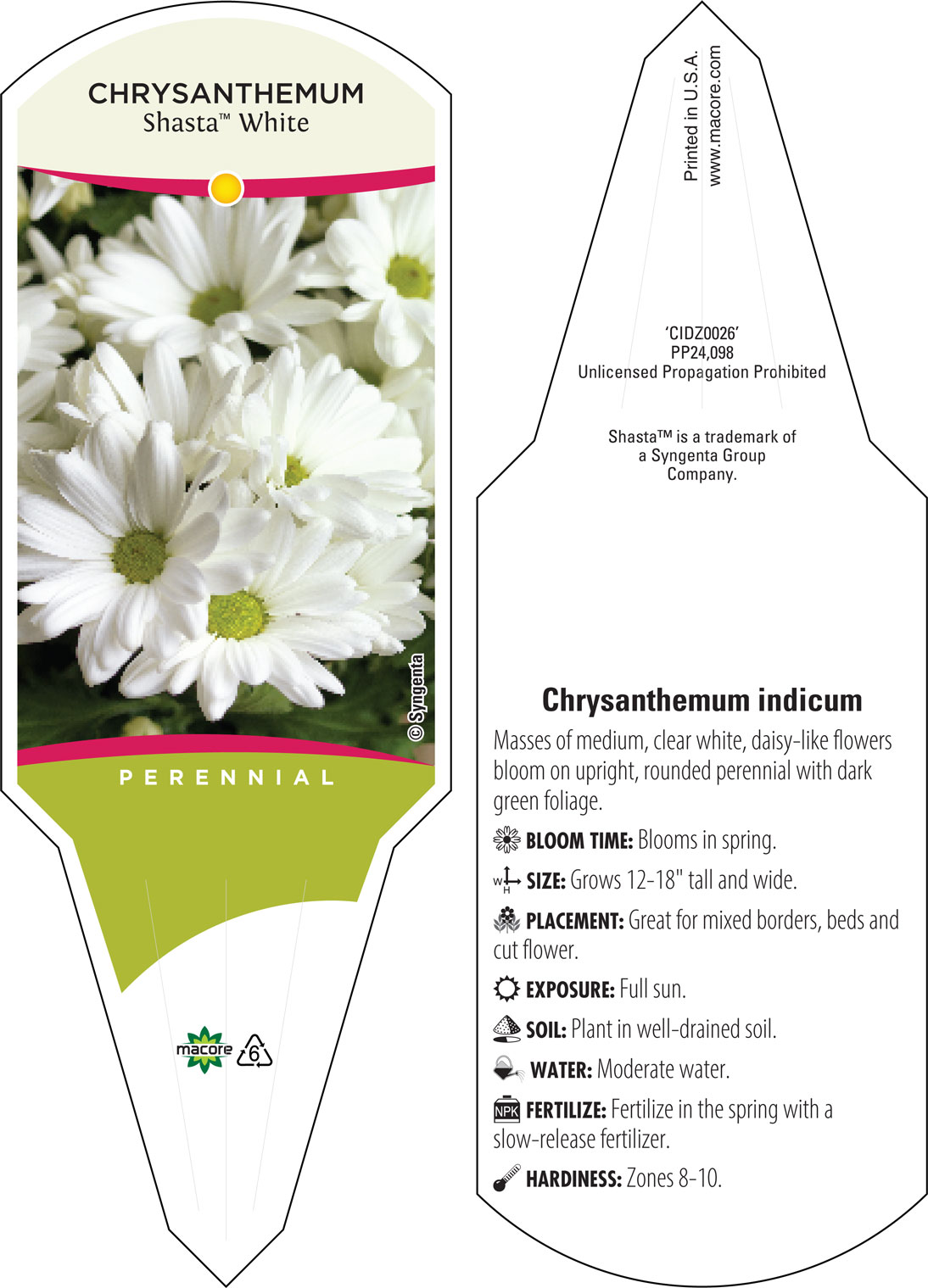 CHRYSANTHEMUM
Shasta™ White

© Syngenta

PERENNIAL

macore 6

Printed in U.S.A.
www.macore.com

'CIDZ0026'
PP24,098
Unlicensed Propagation Prohibited

Shasta™ is a trademark of a Syngenta Group Company.

Chrysanthemum indicum

Masses of medium, clear white, daisy-like flowers bloom on upright, rounded perennial with dark green foliage.

BLOOM TIME: Blooms in spring.

W H SIZE: Grows 12-18" tall and wide.

PLACEMENT: Great for mixed borders, beds and cut flower.

EXPOSURE: Full sun.

SOIL: Plant in well-drained soil.

WATER: Moderate water.

NPK FERTILIZE: Fertilize in the spring with a slow-release fertilizer.

HARDINESS: Zones 8-10.